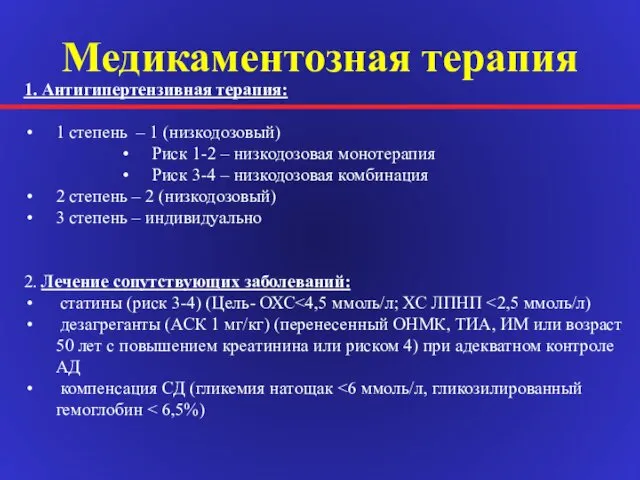 Медикаментозная терапия

1. Антигипертензивная терапия:

• 1 степень – 1 (низкодозовый)
  • Риск 1-2 – низкодозовая монотерапия
  • Риск 3-4 – низкодозовая комбинация
• 2 степень – 2 (низкодозовый)
• 3 степень – индивидуально

2. Лечение сопутствующих заболеваний:
• статины (риск 3-4) (Цель- ОХС<4,5 ммоль/л; ХС ЛПНП <2,5 ммоль/л)
• дезагреганты (АСК 1 мг/кг) (перенесенный ОНМК, ТИА, ИМ или возраст 50 лет с повышением креатинина или риском 4) при адекватном контроле АД
• компенсация СД (гликемия натощак <6 ммоль/л, гликозилированный гемоглобин < 6,5%)